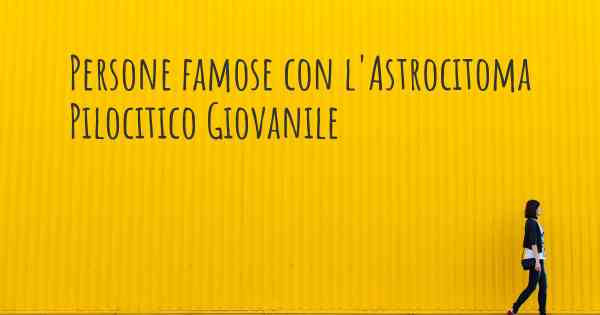 Persone famose con l'Astrocitoma Pilocitico Giovanile